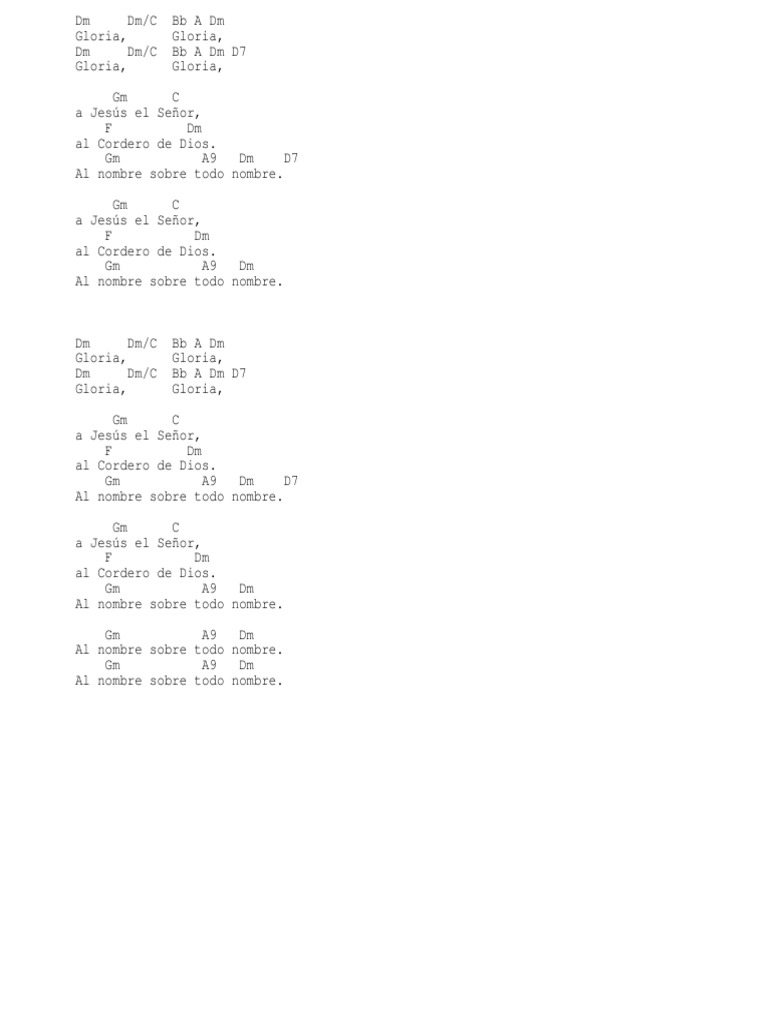 Dm     Dm/C  Bb A Dm
Gloria,      Gloria,
Dm     Dm/C  Bb A Dm D7
Gloria,      Gloria,

     Gm      C
a Jesús el Señor,
    F          Dm
al Cordero de Dios.
    Gm            A9   Dm    D7
Al nombre sobre todo nombre.

     Gm      C
a Jesús el Señor,
    F          Dm
al Cordero de Dios.
    Gm            A9   Dm
Al nombre sobre todo nombre.

Dm     Dm/C  Bb A Dm
Gloria,      Gloria,
Dm     Dm/C  Bb A Dm D7
Gloria,      Gloria,

     Gm      C
a Jesús el Señor,
    F          Dm
al Cordero de Dios.
    Gm            A9   Dm    D7
Al nombre sobre todo nombre.

     Gm      C
a Jesús el Señor,
    F          Dm
al Cordero de Dios.
    Gm            A9   Dm
Al nombre sobre todo nombre.

    Gm            A9   Dm
Al nombre sobre todo nombre.
    Gm            A9   Dm
Al nombre sobre todo nombre.